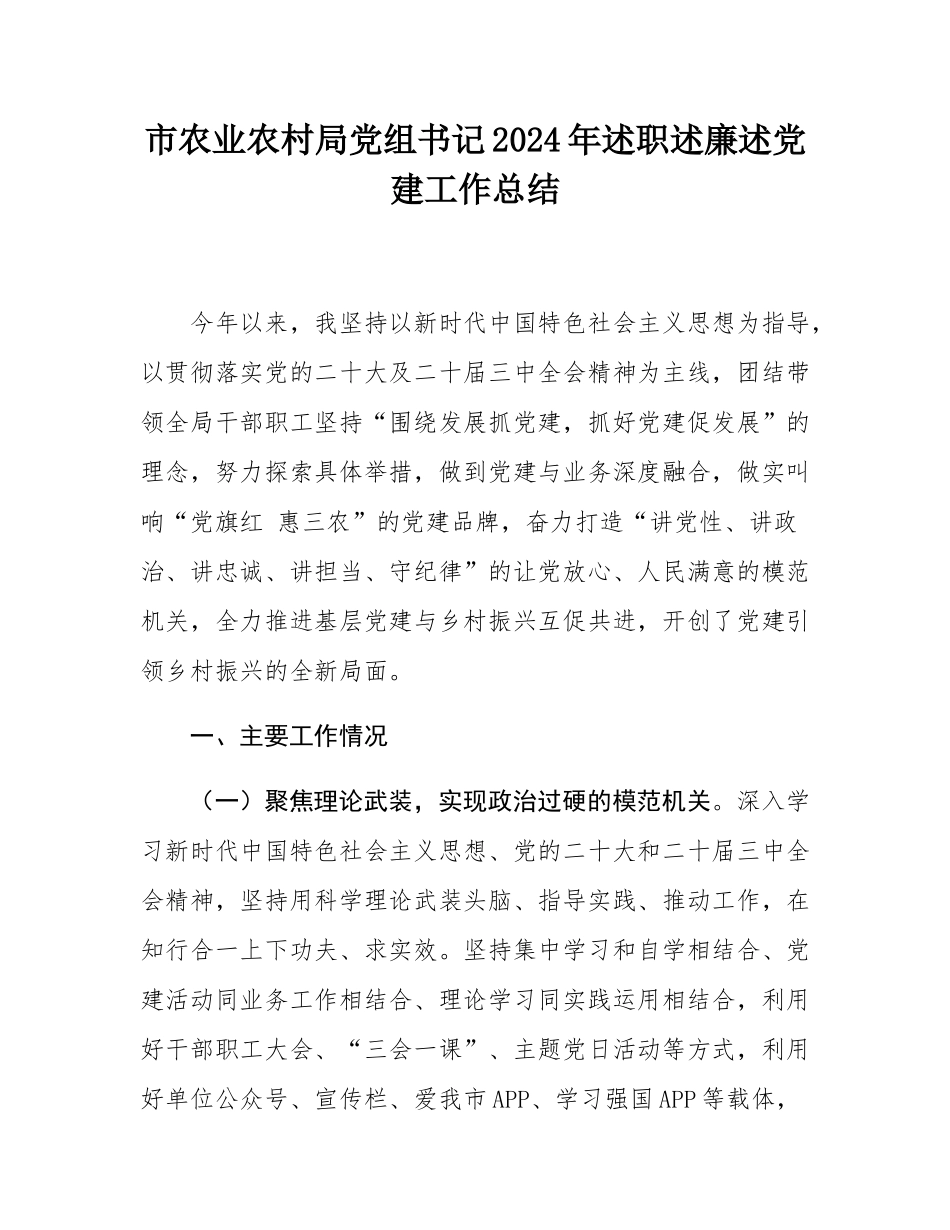 市农业农村局党组书记2024年述职述廉述党建工作总结

今年以来，我坚持以新时代中国特色社会主义思想为指导，以贯彻落实党的二十大及二十届三中全会精神为主线，团结带领全局干部职工坚持“围绕发展抓党建，抓好党建促发展”的理念，努力探索具体举措，做到党建与业务深度融合，做实叫响“党旗红 惠三农”的党建品牌，奋力打造“讲党性、讲政治、讲忠诚、讲担当、守纪律”的让党放心、人民满意的模范机关，全力推进基层党建与乡村振兴互促共进，开创了党建引领乡村振兴的全新局面。

一、主要工作情况

（一）聚焦理论武装，实现政治过硬的模范机关。深入学习新时代中国特色社会主义思想、党的二十大和二十届三中全会精神，坚持用科学理论武装头脑、指导实践、推动工作，在知行合一上下功夫、求实效。坚持集中学习和自学相结合、党建活动同业务工作相结合、理论学习同实践运用相结合，利用好干部职工大会、“三会一课”、主题党日活动等方式，利用好单位公众号、宣传栏、爱我市APP、学习强国APP等载体，